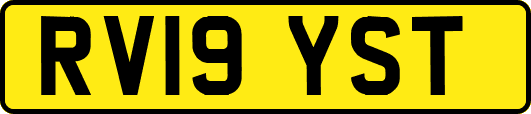 RV19 YST